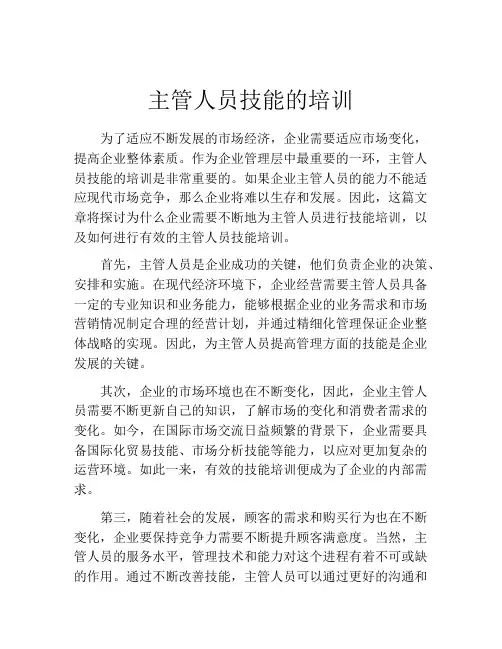 主管人员技能的培训

为了适应不断发展的市场经济，企业需要适应市场变化，提高企业整体素质。作为企业管理层中最重要的一环，主管人员技能的培训是非常重要的。如果企业主管人员的能力不能适应现代市场竞争，那么企业将难以生存和发展。因此，这篇文章将探讨为什么企业需要不断地为主管人员进行技能培训，以及如何进行有效的主管人员技能培训。

首先，主管人员是企业成功的关键，他们负责企业的决策、安排和实施。在现代经济环境下，企业经营需要主管人员具备一定的专业知识和业务能力，能够根据企业的业务需求和市场营销情况制定合理的经营计划，并通过精细化管理保证企业整体战略的实现。因此，为主管人员提高管理方面的技能是企业发展的关键。

其次，企业的市场环境也在不断变化，因此，企业主管人员需要不断更新自己的知识，了解市场的变化和消费者需求的变化。如今，在国际市场交流日益频繁的背景下，企业需要具备国际化贸易技能、市场分析技能等能力，以应对更加复杂的运营环境。如此一来，有效的技能培训便成为了企业的内部需求。

第三，随着社会的发展，顾客的需求和购买行为也在不断变化，企业要保持竞争力需要不断提升顾客满意度。当然，主管人员的服务水平，管理技术和能力对这个进程有着不可或缺的作用。通过不断改善技能，主管人员可以通过更好的沟通和